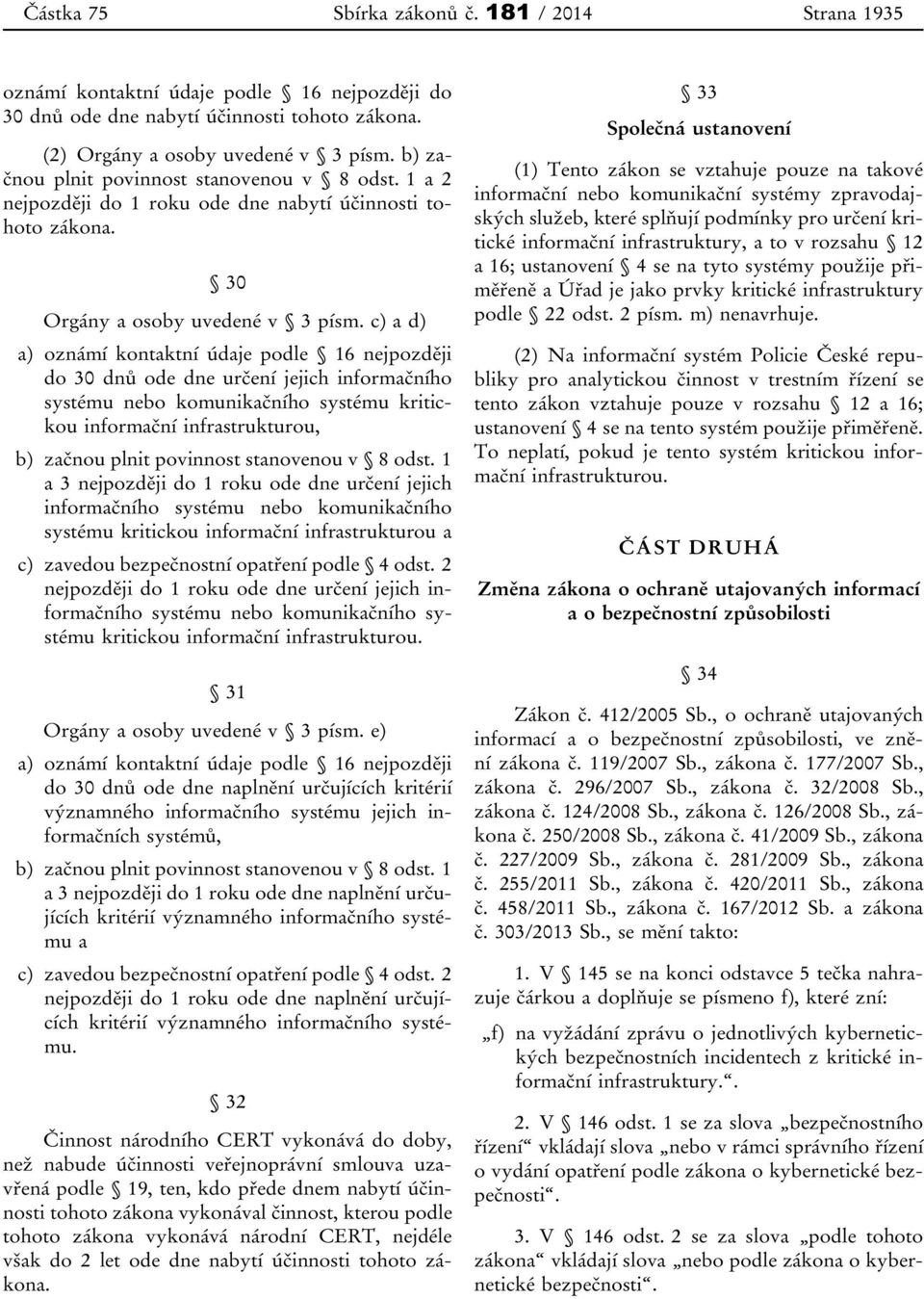 Částka 75 Sbírka zákonů č. 181 / 2014 Strana 1935

oznámí kontaktní údaje podle § 16 nejpozději do 30 dnů ode dne nabytí účinnosti tohoto zákona.

(2) Orgány a osoby uvedené v § 3 písm. b) začnou plnit povinnost stanovenou v § 8 odst. 1 a 2 nejpozději do 1 roku ode dne nabytí účinnosti tohoto zákona.

§ 30

Orgány a osoby uvedené v § 3 písm. c) a d)

a) oznámí kontaktní údaje podle § 16 nejpozději do 30 dnů ode dne určení jejich informačního systému nebo komunikačního systému kritickou informační infrastrukturou,

b) začnou plnit povinnost stanovenou v § 8 odst. 1 a 3 nejpozději do 1 roku ode dne určení jejich informačního systému nebo komunikačního systému kritickou informační infrastrukturou a

c) zavedou bezpečnostní opatření podle § 4 odst. 2 nejpozději do 1 roku ode dne určení jejich informačního systému nebo komunikačního systému kritickou informační infrastrukturou.

§ 31

Orgány a osoby uvedené v § 3 písm. e)

a) oznámí kontaktní údaje podle § 16 nejpozději do 30 dnů ode dne naplnění určujících kritérií významného informačního systému jejich informačních systémů,

b) začnou plnit povinnost stanovenou v § 8 odst. 1 a 3 nejpozději do 1 roku ode dne naplnění určujících kritérií významného informačního systému a

c) zavedou bezpečnostní opatření podle § 4 odst. 2 nejpozději do 1 roku ode dne naplnění určujících kritérií významného informačního systému.

§ 32

Činnost národního CERT vykonává do doby, než nabude účinnosti veřejnoprávní smlouva uzavřená podle § 19, ten, kdo přede dnem nabytí účinnosti tohoto zákona vykonával činnost, kterou podle tohoto zákona vykonává národní CERT, nejdéle však do 2 let ode dne nabytí účinnosti tohoto zákona.

§ 33

Společná ustanovení

(1) Tento zákon se vztahuje pouze na takové informační nebo komunikační systémy zpravodajských služeb, které splňují podmínky pro určení kritické informační infrastruktury, a to v rozsahu § 12 a 16; ustanovení § 4 se na tyto systémy použije přiměřeně a Úřad je jako prvky kritické infrastruktury podle § 22 odst. 2 písm. m) nenavrhuje.

(2) Na informační systém Policie České republiky pro analytickou činnost v trestním řízení se tento zákon vztahuje pouze v rozsahu § 12 a 16; ustanovení § 4 se na tento systém použije přiměřeně. To neplatí, pokud je tento systém kritickou informační infrastrukturou.

ČÁST DRUHÁ

Změna zákona o ochraně utajovaných informací a o bezpečnostní způsobilosti

§ 34

Zákon č. 412/2005 Sb., o ochraně utajovaných informací a o bezpečnostní způsobilosti, ve znění zákona č. 119/2007 Sb., zákona č. 177/2007 Sb., zákona č. 296/2007 Sb., zákona č. 32/2008 Sb., zákona č. 124/2008 Sb., zákona č. 126/2008 Sb., zákona č. 250/2008 Sb., zákona č. 41/2009 Sb., zákona č. 227/2009 Sb., zákona č. 281/2009 Sb., zákona č. 255/2011 Sb., zákona č. 420/2011 Sb., zákona č. 458/2011 Sb., zákona č. 167/2012 Sb. a zákona č. 303/2013 Sb., se mění takto:

1. V § 145 se na konci odstavce 5 tečka nahrazuje čárkou a doplňuje se písmeno f), které zní:

„f) na vyžádání zprávu o jednotlivých kybernetických bezpečnostních incidentech z kritické informační infrastruktury.“.

2. V § 146 odst. 1 se za slova „bezpečnostního řízení“ vkládají slova „nebo v rámci správního řízení o vydání opatření podle zákona o kybernetické bezpečnosti“.

3. V § 146 odst. 2 se za slova „podle tohoto zákona“ vkládají slova „nebo podle zákona o kybernetické bezpečnosti“.